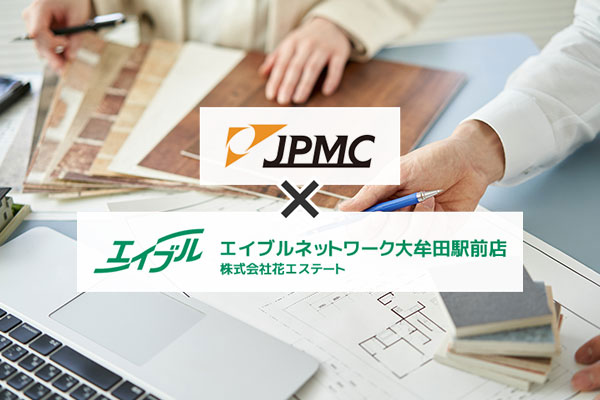 JPMC

×

エイブル

エイブルネットワーク大牟田駅前店
株式会社花エステート